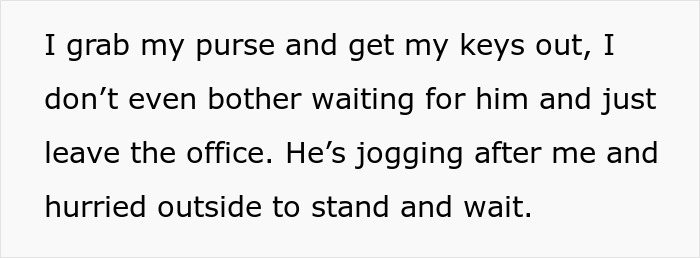 I grab my purse and get my keys out, I don’t even bother waiting for him and just leave the office. He’s jogging after me and hurried outside to stand and wait.